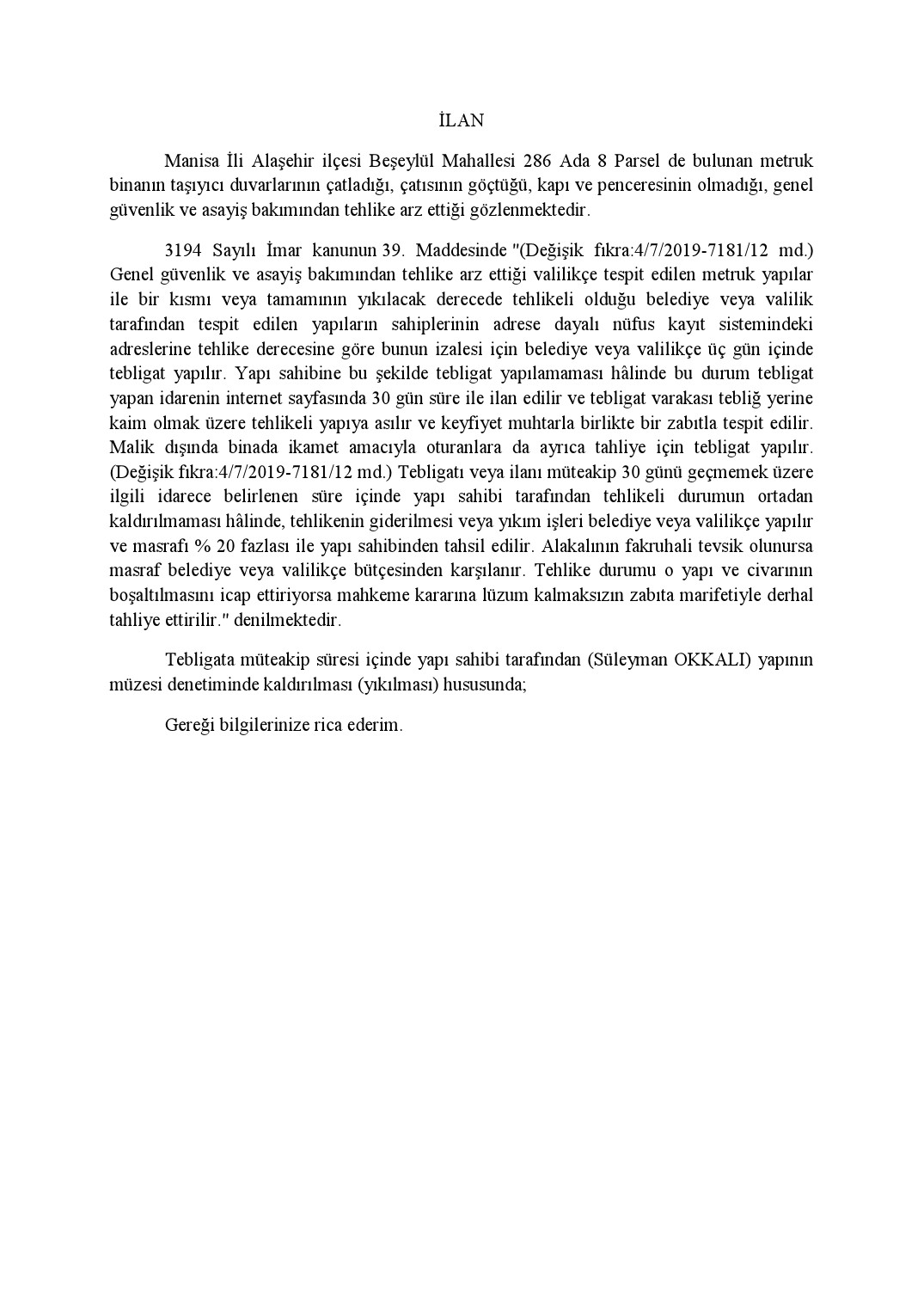 İLAN

Manisa İli Alaşehir ilçesi Beşeylül Mahallesi 286 Ada 8 Parsel de bulunan metruk binanın taşıyıcı duvarlarının çatladığı, çatısının göçtüğü, kapı ve penceresinin olmadığı, genel güvenlik ve asayiş bakımından tehlike arz ettiği gözlenmektedir.

3194 Sayılı İmar kanunun 39. Maddesinde "(Değişik fıkra:4/7/2019-7181/12 md.) Genel güvenlik ve asayiş bakımından tehlike arz ettiği valilikçe tespit edilen metruk yapılar ile bir kısmı veya tamamının yıkılacak derecede tehlikeli olduğu belediye veya valilik tarafından tespit edilen yapıların sahiplerinin adrese dayalı nüfus kayıt sistemindeki adreslerine tehlike derecesine göre bunun izalesi için belediye veya valilikçe üç gün içinde tebligat yapılır. Yapı sahibine bu şekilde tebligat yapılamaması hâlinde bu durum tebligat yapan idarenin internet sayfasında 30 gün süre ile ilan edilir ve tebligat varakası tebliğ yerine kaim olmak üzere tehlikeli yapıya asılır ve keyfiyet muhtarla birlikte bir zabıtla tespit edilir. Malik dışında binada ikamet amacıyla oturanlara da ayrıca tahliye için tebligat yapılır. (Değişik fıkra:4/7/2019-7181/12 md.) Tebligatı veya ilanı müteakip 30 günü geçmemek üzere ilgili idarece belirlenen süre içinde yapı sahibi tarafından tehlikeli durumun ortadan kaldırılmaması hâlinde, tehlikenin giderilmesi veya yıkım işleri belediye veya valilikçe yapılır ve masrafı % 20 fazlası ile yapı sahibinden tahsil edilir. Alakalının fakruhali tevsik olunursa masraf belediye veya valilikçe bütçesinden karşılanır. Tehlike durumu o yapı ve civarının boşaltılmasını icap ettiriyorsa mahkeme kararına lüzum kalmaksızın zabıta marifetiyle derhal tahliye ettirilir." denilmektedir.

Tebligata müteakip süresi içinde yapı sahibi tarafından (Süleyman OKKALI) yapının müzesi denetiminde kaldırılması (yıkılması) hususunda;

Gereği bilgilerinize rica ederim.